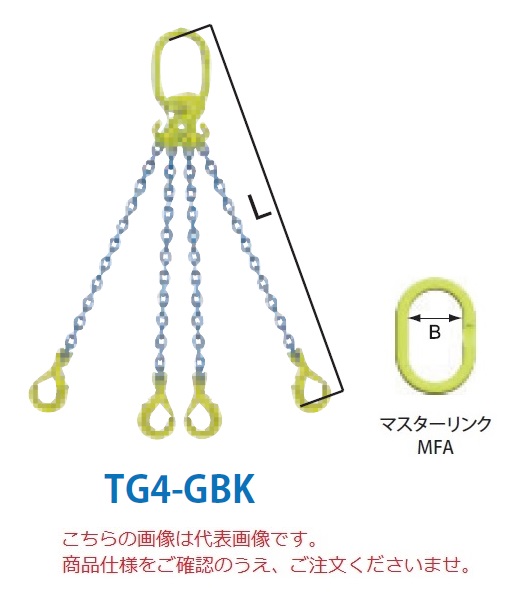 L

B

マスターリンク
MFA

TG4-GBK

こちらの画像は代表画像です。
商品仕様をご確認のうえ、ご注文くださいませ。